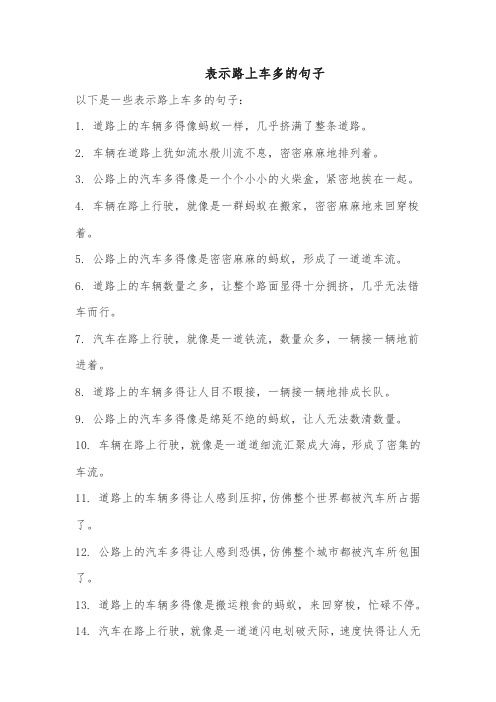 表示路上车多的句子

以下是一些表示路上车多的句子：

1. 道路上的车辆多得像蚂蚁一样，几乎挤满了整条道路。

2. 车辆在道路上犹如流水般川流不息，密密麻麻地排列着。

3. 公路上的汽车多得像是一个个小小的火柴盒，紧密地挨在一起。

4. 车辆在路上行驶，就像是一群蚂蚁在搬家，密密麻麻地来回穿梭着。

5. 公路上的汽车多得像是密密麻麻的蚂蚁，形成了一道道车流。

6. 道路上的车辆数量之多，让整个路面显得十分拥挤，几乎无法错车而行。

7. 汽车在路上行驶，就像是一道铁流，数量众多，一辆接一辆地前进着。

8. 道路上的车辆多得让人目不暇接，一辆接一辆地排成长队。

9. 公路上的汽车多得像是绵延不绝的蚂蚁，让人无法数清数量。

10. 车辆在路上行驶，就像是一道道细流汇聚成大海，形成了密集的车流。

11. 道路上的车辆多得让人感到压抑，仿佛整个世界都被汽车所占据了。

12. 公路上的汽车多得让人感到恐惧，仿佛整个城市都被汽车所包围了。

13. 道路上的车辆多得像是搬运粮食的蚂蚁，来回穿梭，忙碌不停。

14. 汽车在路上行驶，就像是一道道闪电划破天际，速度快得让人无